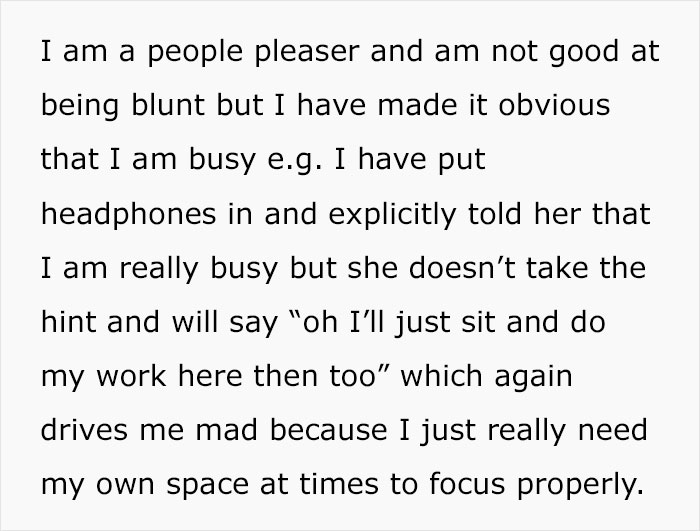 I am a people pleaser and am not good at being blunt but I have made it obvious that I am busy e.g. I have put headphones in and explicitly told her that I am really busy but she doesn’t take the hint and will say “oh I’ll just sit and do my work here then too” which again drives me mad because I just really need my own space at times to focus properly.